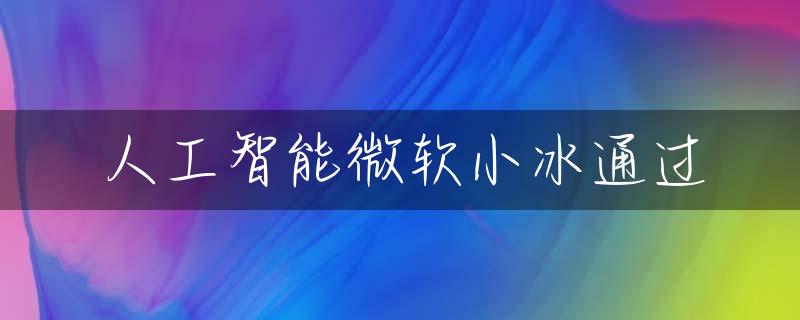 人工智能微软小冰通过